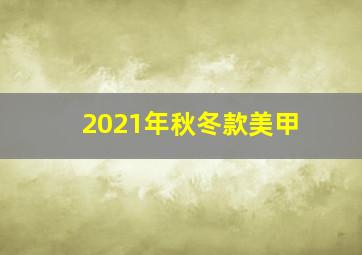 2021年秋冬款美甲